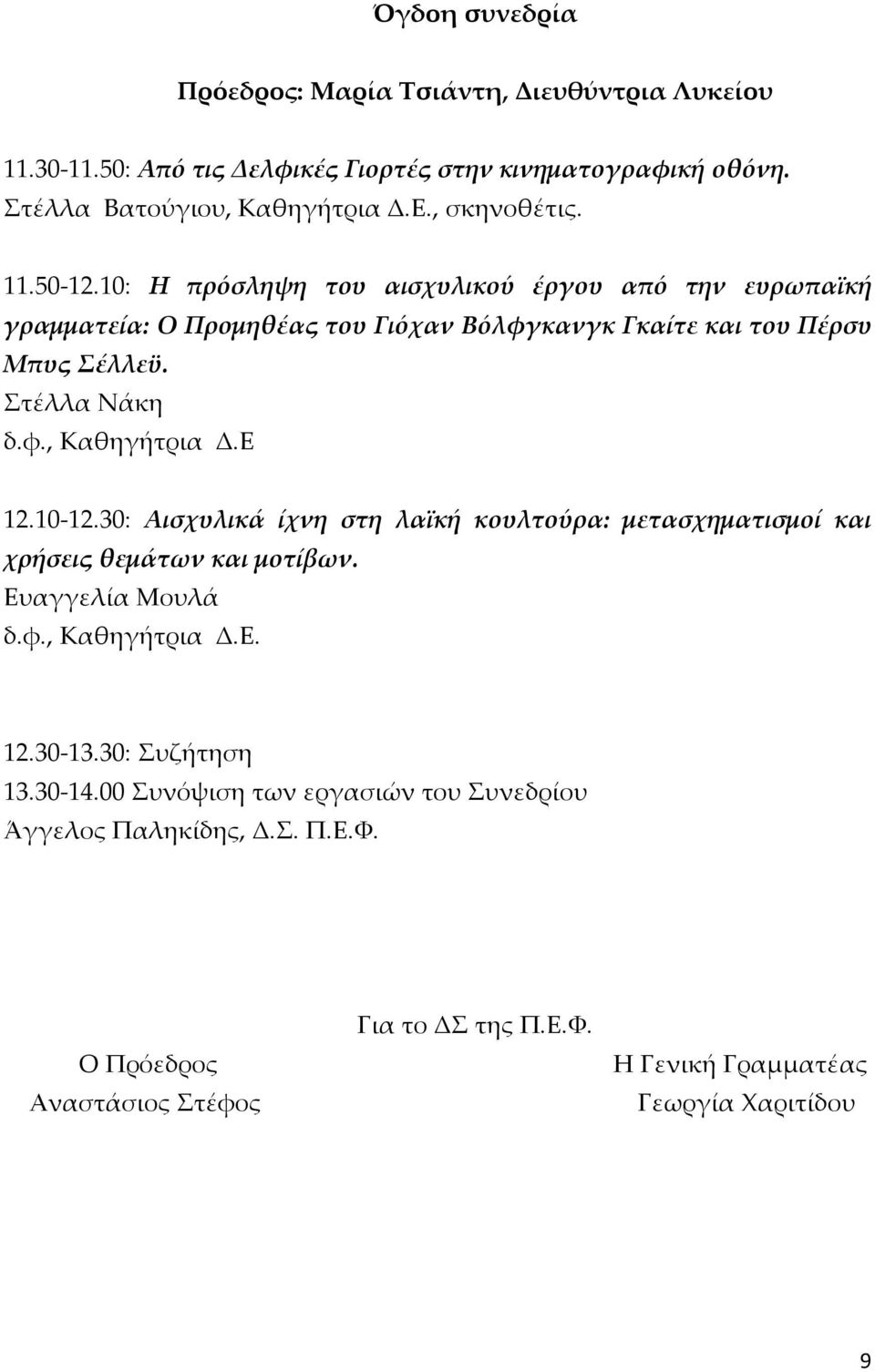 Όγδοη συνεδρία

Πρόεδρος: Μαρία Τσιάντη, Διευθύντρια Λυκείου

11.30-11.50: Από τις Δελφικές Γιορτές στην κινηματογραφική οθόνη. Στέλλα Βατούγιου, Καθηγήτρια Δ.Ε., σκηνοθέτις.

11.50-12.10: Η πρόσληψη του αισχυλικού έργου από την ευρωπαϊκή γραμματεία: Ο Προμηθέας του Γιόχαν Βόλφγκανγκ Γκαίτε και του Πέρσυ Μπυς Σέλλεϋ.
Στέλλα Νάκη
δ.φ., Καθηγήτρια Δ.Ε

12.10-12.30: Αισχυλικά ίχνη στη λαϊκή κουλτούρα: μετασχηματισμοί και χρήσεις θεμάτων και μοτίβων.
Ευαγγελία Μουλά
δ.φ., Καθηγήτρια Δ.Ε.

12.30-13.30: Συζήτηση
13.30-14.00 Συνόψιση των εργασιών του Συνεδρίου
Άγγελος Παληκίδης, Δ.Σ. Π.Ε.Φ.

Για το ΔΣ της Π.Ε.Φ.

Ο Πρόεδρος
Αναστάσιος Στέφος

Η Γενική Γραμματέας
Γεωργία Χαριτίδου

9